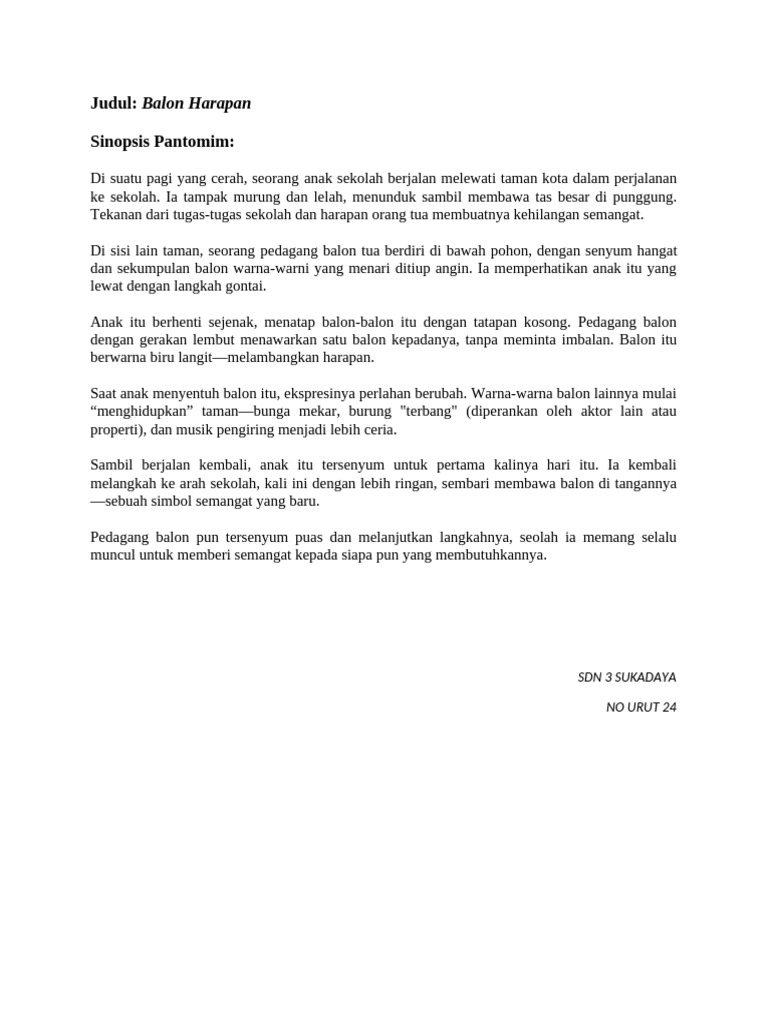 Judul: Balon Harapan

Sinopsis Pantomim:

Di suatu pagi yang cerah, seorang anak sekolah berjalan melewati taman kota dalam perjalanan ke sekolah. Ia tampak murung dan lelah, menunduk sambil membawa tas besar di punggung. Tekanan dari tugas-tugas sekolah dan harapan orang tua membuatnya kehilangan semangat.

Di sisi lain taman, seorang pedagang balon tua berdiri di bawah pohon, dengan senyum hangat dan sekumpulan balon warna-warni yang menari ditiup angin. Ia memperhatikan anak itu yang lewat dengan langkah gontai.

Anak itu berhenti sejenak, menatap balon-balon itu dengan tatapan kosong. Pedagang balon dengan gerakan lembut menawarkan satu balon kepadanya, tanpa meminta imbalan. Balon itu berwarna biru langit—melambangkan harapan.

Saat anak menyentuh balon itu, ekspresinya perlahan berubah. Warna-warna balon lainnya mulai "menghidupkan" taman—bunga mekar, burung "terbang" (diperankan oleh aktor lain atau properti), dan musik pengiring menjadi lebih ceria.

Sambil berjalan kembali, anak itu tersenyum untuk pertama kalinya hari itu. Ia kembali melangkah ke arah sekolah, kali ini dengan lebih ringan, sembari membawa balon di tangannya—sebuah simbol semangat yang baru.

Pedagang balon pun tersenyum puas dan melanjutkan langkahnya, seolah ia memang selalu muncul untuk memberi semangat kepada siapa pun yang membutuhkannya.

SDN 3 SUKADAYA

NO URUT 24